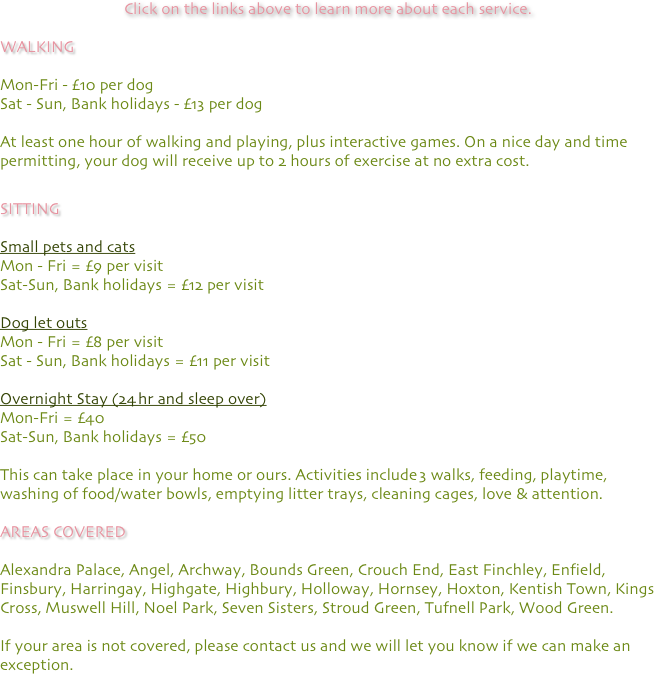 Click on the links above to learn more about each service.

WALKING

Mon-Fri - £10 per dog
Sat - Sun, Bank holidays - £13 per dog

At least one hour of walking and playing, plus interactive games. On a nice day and time permitting, your dog will receive up to 2 hours of exercise at no extra cost.

SITTING

Small pets and cats
Mon - Fri = £9 per visit
Sat-Sun, Bank holidays = £12 per visit

Dog let outs
Mon - Fri = £8 per visit
Sat - Sun, Bank holidays = £11 per visit

Overnight Stay (24 hr and sleep over)
Mon-Fri = £40
Sat-Sun, Bank holidays = £50

This can take place in your home or ours. Activities include 3 walks, feeding, playtime, washing of food/water bowls, emptying litter trays, cleaning cages, love & attention.

AREAS COVERED

Alexandra Palace, Angel, Archway, Bounds Green, Crouch End, East Finchley, Enfield, Finsbury, Harringay, Highgate, Highbury, Holloway, Hornsey, Hoxton, Kentish Town, Kings Cross, Muswell Hill, Noel Park, Seven Sisters, Stroud Green, Tufnell Park, Wood Green.

If your area is not covered, please contact us and we will let you know if we can make an exception.